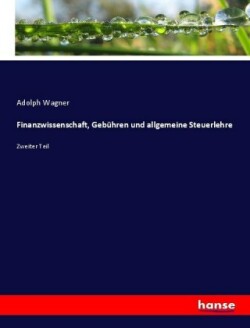 Adolph Wagner

Finanzwissenschaft, Gebühren und allgemeine Steuerlehre

Zweiter Teil

hanse